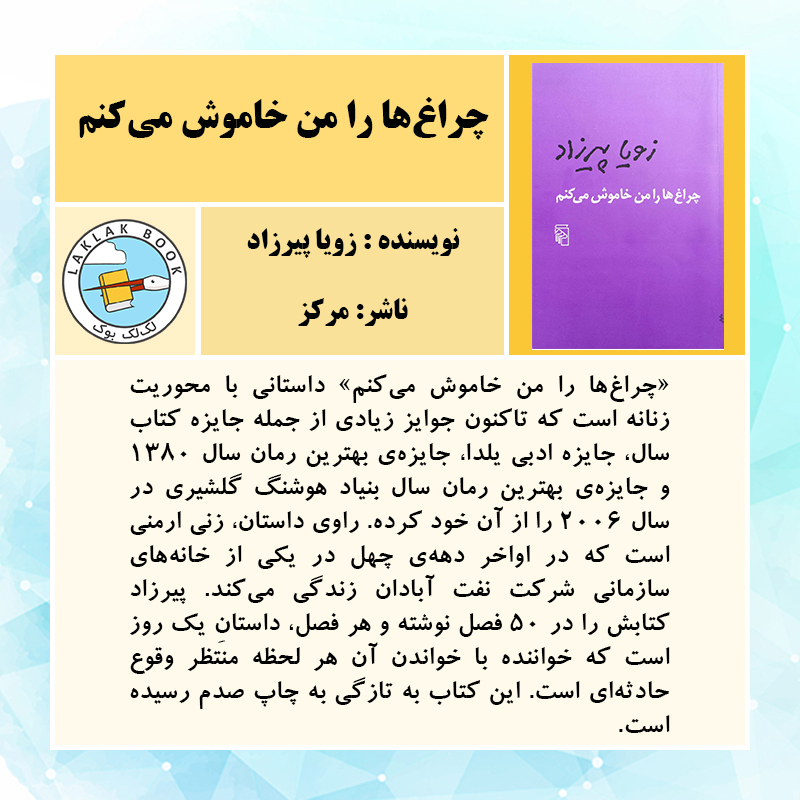 چراغ‌ها را من خاموش می‌کنم

زویا پیرزاد
چراغ‌ها را من خاموش می‌کنم

LAKLAK BOOK
لک‌لک بوک

نویسنده : زویا پیرزاد

ناشر: مرکز

«چراغ‌ها را من خاموش می‌کنم» داستانی با محوریت زنانه است که تاکنون جوایز زیادی از جمله جایزه کتاب سال، جایزه ادبی یلدا، جایزه‌ی بهترین رمان سال ۱۳۸۰ و جایزه‌ی بهترین رمان سال بنیاد هوشنگ گلشیری در سال ۲۰۰۶ را از آن خود کرده. راوی داستان، زنی ارمنی است که در اواخر دهه‌ی چهل در یکی از خانه‌های سازمانی شرکت نفت آبادان زندگی می‌کند. پیرزاد کتابش را در ۵۰ فصل نوشته و هر فصل، داستانِ یک روز است که خواننده با خواندن آن هر لحظه منتَظر وقوع حادثه‌ای است. این کتاب به تازگی به چاپ صدم رسیده است.